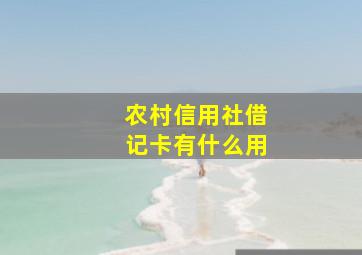 农村信用社借记卡有什么用